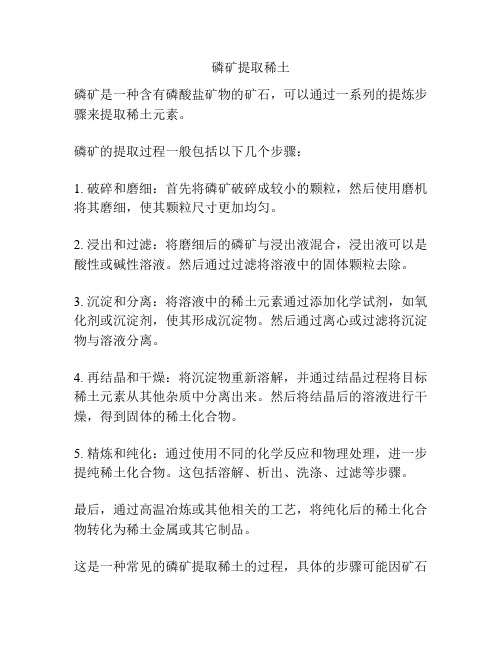 磷矿提取稀土

磷矿是一种含有磷酸盐矿物的矿石，可以通过一系列的提炼步骤来提取稀土元素。

磷矿的提取过程一般包括以下几个步骤：

1. 破碎和磨细：首先将磷矿破碎成较小的颗粒，然后使用磨机将其磨细，使其颗粒尺寸更加均匀。

2. 浸出和过滤：将磨细后的磷矿与浸出液混合，浸出液可以是酸性或碱性溶液。然后通过过滤将溶液中的固体颗粒去除。

3. 沉淀和分离：将溶液中的稀土元素通过添加化学试剂，如氧化剂或沉淀剂，使其形成沉淀物。然后通过离心或过滤将沉淀物与溶液分离。

4. 再结晶和干燥：将沉淀物重新溶解，并通过结晶过程将目标稀土元素从其他杂质中分离出来。然后将结晶后的溶液进行干燥，得到固体的稀土化合物。

5. 精炼和纯化：通过使用不同的化学反应和物理处理，进一步提纯稀土化合物。这包括溶解、析出、洗涤、过滤等步骤。

最后，通过高温冶炼或其他相关的工艺，将纯化后的稀土化合物转化为稀土金属或其它制品。

这是一种常见的磷矿提取稀土的过程，具体的步骤可能因矿石